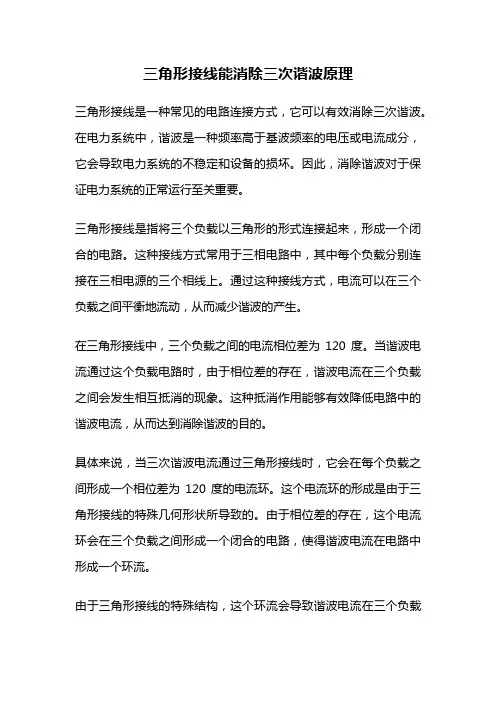 三角形接线能消除三次谐波原理

三角形接线是一种常见的电路连接方式，它可以有效消除三次谐波。在电力系统中，谐波是一种频率高于基波频率的电压或电流成分，它会导致电力系统的不稳定和设备的损坏。因此，消除谐波对于保证电力系统的正常运行至关重要。

三角形接线是指将三个负载以三角形的形式连接起来，形成一个闭合的电路。这种接线方式常用于三相电路中，其中每个负载分别连接在三相电源的三个相线上。通过这种接线方式，电流可以在三个负载之间平衡地流动，从而减少谐波的产生。

在三角形接线中，三个负载之间的电流相位差为 120 度。当谐波电流通过这个负载电路时，由于相位差的存在，谐波电流在三个负载之间会发生相互抵消的现象。这种抵消作用能够有效降低电路中的谐波电流，从而达到消除谐波的目的。

具体来说，当三次谐波电流通过三角形接线时，它会在每个负载之间形成一个相位差为 120 度的电流环。这个电流环的形成是由于三角形接线的特殊几何形状所导致的。由于相位差的存在，这个电流环会在三个负载之间形成一个闭合的电路，使得谐波电流在电路中形成一个环流。

由于三角形接线的特殊结构，这个环流会导致谐波电流在三个负载